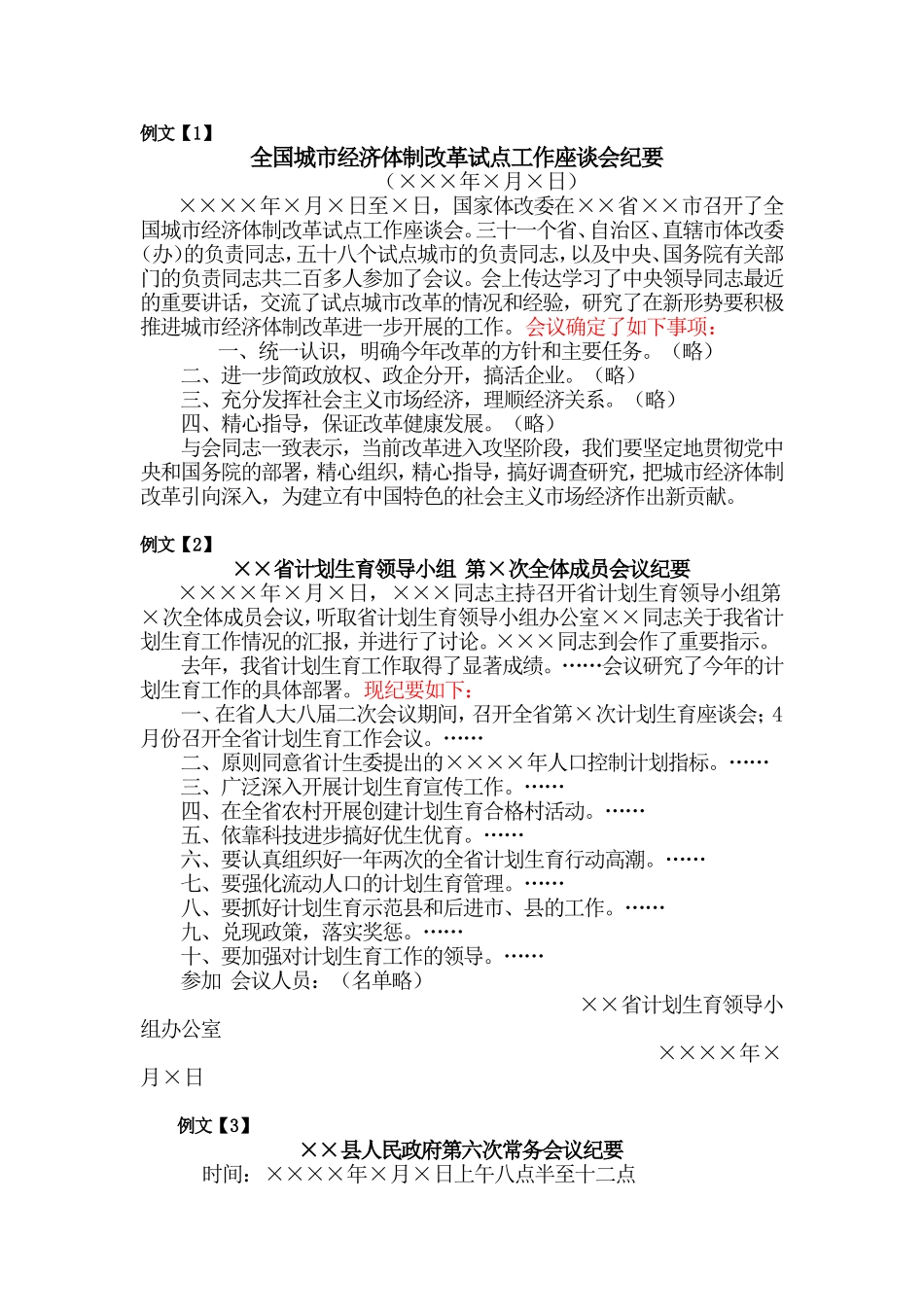 例文【1】

全国城市经济体制改革试点工作座谈会纪要

（×××年×月×日）

××××年×月×日至×日，国家体改委在××省××市召开了全国城市经济体制改革试点工作座谈会。三十一个省、自治区、直辖市体改委（办）的负责同志，五十八个试点城市的负责同志，以及中央、国务院有关部门的负责同志共二百多人参加了会议。会上传达学习了中央领导同志最近的重要讲话，交流了试点城市改革的情况和经验，研究了在新形势要积极推进城市经济体制改革进一步开展的工作。会议确定了如下事项：

一、统一认识，明确今年改革的方针和主要任务。（略）

二、进一步简政放权、政企分开，搞活企业。（略）

三、充分发挥社会主义市场经济，理顺经济关系。（略）

四、精心指导，保证改革健康发展。（略）

与会同志一致表示，当前改革进入攻坚阶段，我们要坚定地贯彻党中央和国务院的部署，精心组织，精心指导，搞好调查研究，把城市经济体制改革引向深入，为建立有中国特色的社会主义市场经济作出新贡献。

例文【2】

××省计划生育领导小组 第×次全体成员会议纪要

××××年×月×日，×××同志主持召开省计划生育领导小组第×次全体成员会议，听取省计划生育领导小组办公室××同志关于我省计划生育工作情况的汇报，并进行了讨论。×××同志到会作了重要指示。

去年，我省计划生育工作取得了显著成绩。……会议研究了今年的计划生育工作的具体部署。现纪要如下：

一、在省人大八届二次会议期间，召开全省第×次计划生育座谈会；4月份召开全省计划生育工作会议。……

二、原则同意省计生委提出的××××年人口控制计划指标。……

三、广泛深入开展计划生育宣传工作。……

四、在全省农村开展创建计划生育合格村活动。……

五、依靠科技进步搞好优生优育。……

六、要认真组织好一年两次的全省计划生育行动高潮。……

七、要强化流动人口的计划生育管理。……

八、要抓好计划生育示范县和后进市、县的工作。……

九、兑现政策，落实奖惩。……

十、要加强对计划生育工作的领导。……

参加 会议人员：（名单略）

××省计划生育领导小组办公室

××××年×月×日

例文【3】

××县人民政府第六次常务会议纪要

时间：××××年×月×日上午八点半至十二点